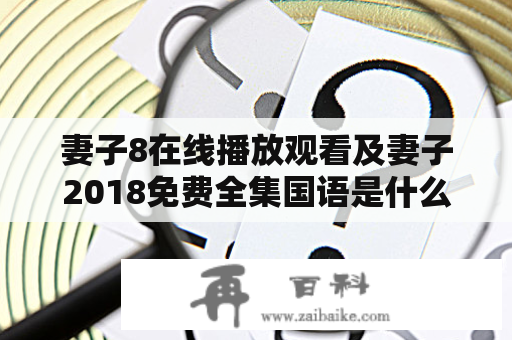 妻子8在线播放观看及妻子2018免费全集国语是什么

再 百科
www.zaibaike.com